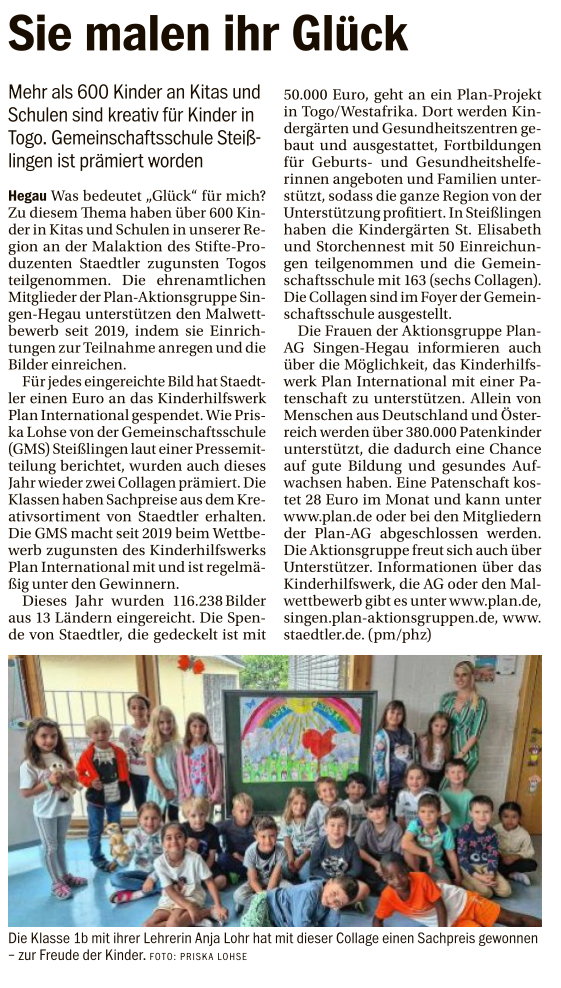 Sie malen ihr Glück

Mehr als 600 Kinder an Kitas und Schulen sind kreativ für Kinder in Togo. Gemeinschaftsschule Steißlingen ist prämiert worden

Hegau Was bedeutet „Glück" für mich? Zu diesem Thema haben über 600 Kinder in Kitas und Schulen in unserer Region an der Malaktion des Stifte-Produzenten Staedtler zugunsten Togos teilgenommen. Die ehrenamtlichen Mitglieder der Plan-Aktionsgruppe Singen-Hegau unterstützen den Malwettbewerb seit 2019, indem sie Einrichtungen zur Teilnahme anregen und die Bilder einreichen.

Für jedes eingereichte Bild hat Staedtler einen Euro an das Kinderhilfswerk Plan International gespendet. Wie Priska Lohse von der Gemeinschaftsschule (GMS) Steißlingen laut einer Pressemitteilung berichtet, wurden auch dieses Jahr wieder zwei Collagen prämiert. Die Klassen haben Sachpreise aus dem Kreativsortiment von Staedtler erhalten. Die GMS macht seit 2019 beim Wettbewerb zugunsten des Kinderhilfswerks Plan International mit und ist regelmäßig unter den Gewinnern.

Dieses Jahr wurden 116.238 Bilder aus 13 Ländern eingereicht. Die Spende von Staedtler, die gedeckelt ist mit 50.000 Euro, geht an ein Plan-Projekt in Togo/Westafrika. Dort werden Kindergärten und Gesundheitszentren gebaut und ausgestattet, Fortbildungen für Geburts- und Gesundheitshelferinnen angeboten und Familien unterstützt, sodass die ganze Region von der Unterstützung profitiert. In Steißlingen haben die Kindergärten St. Elisabeth und Storchennest mit 50 Einreichungen teilgenommen und die Gemeinschaftsschule mit 163 (sechs Collagen). Die Collagen sind im Foyer der Gemeinschaftsschule ausgestellt.

Die Frauen der Aktionsgruppe Plan-AG Singen-Hegau informieren auch über die Möglichkeit, das Kinderhilfswerk Plan International mit einer Patenschaft zu unterstützen. Allein von Menschen aus Deutschland und Österreich werden über 380.000 Patenkinder unterstützt, die dadurch eine Chance auf gute Bildung und gesundes Aufwachsen haben. Eine Patenschaft kostet 28 Euro im Monat und kann unter www.plan.de oder bei den Mitgliedern der Plan-AG abgeschlossen werden. Die Aktionsgruppe freut sich auch über Unterstützer. Informationen über das Kinderhilfswerk, die AG oder den Malwettbewerb gibt es unter www.plan.de, singen.plan-aktionsgruppen.de, www.staedtler.de. (pm/phz)

Die Klasse 1b mit ihrer Lehrerin Anja Lohr hat mit dieser Collage einen Sachpreis gewonnen – zur Freude der Kinder. FOTO: PRISKA LOHSE